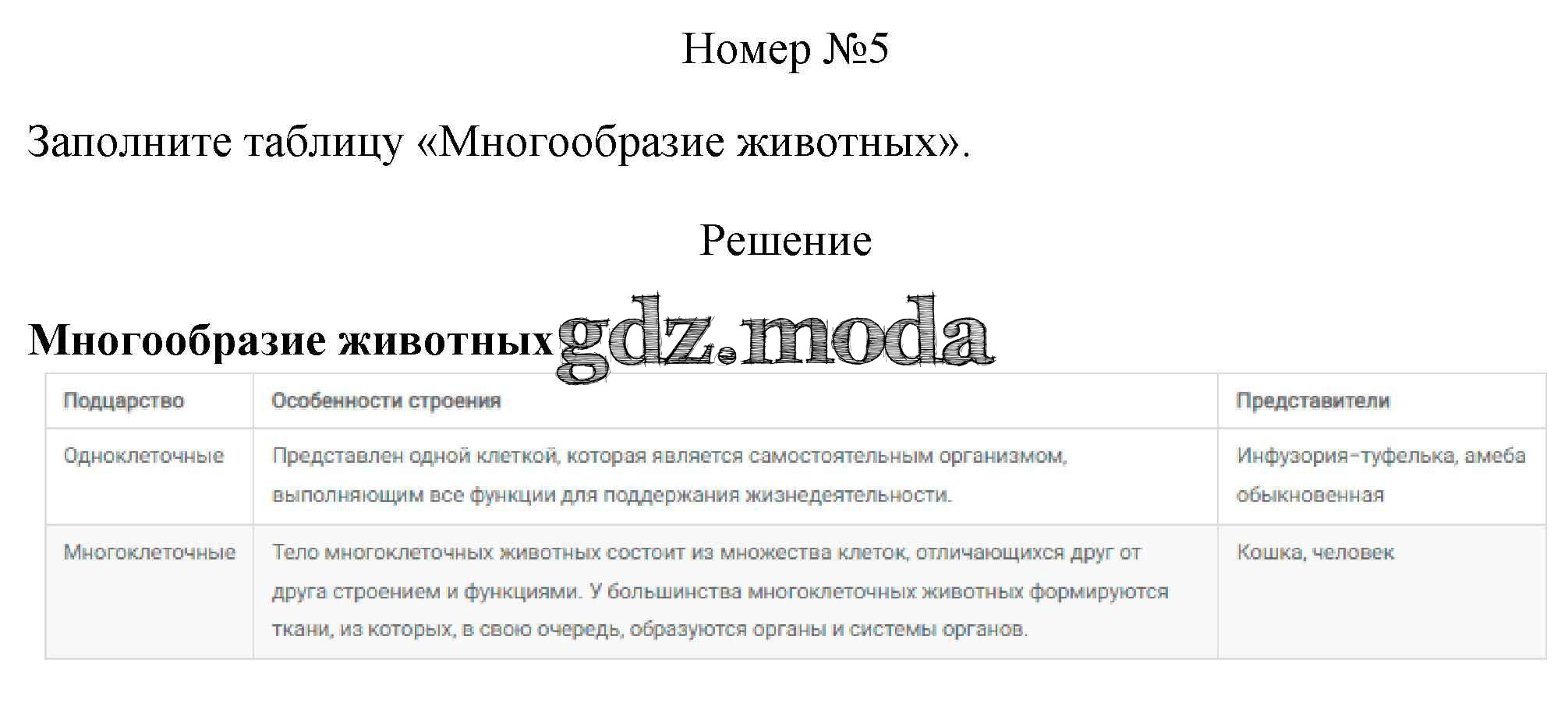 Номер №5

Заполните таблицу «Многообразие животных».

Решение

Многообразие животных

| Подцарство | Особенности строения | Представители |
|---|---|---|
| Одноклеточные | Представлен одной клеткой, которая является самостоятельным организмом, выполняющим все функции для поддержания жизнедеятельности. | Инфузория-туфелька, амеба обыкновенная |
| Многоклеточные | Тело многоклеточных животных состоит из множества клеток, отличающихся друг от друга строением и функциями. У большинства многоклеточных животных формируются ткани, из которых, в свою очередь, образуются органы и системы органов. | Кошка, человек |

gdz.moda